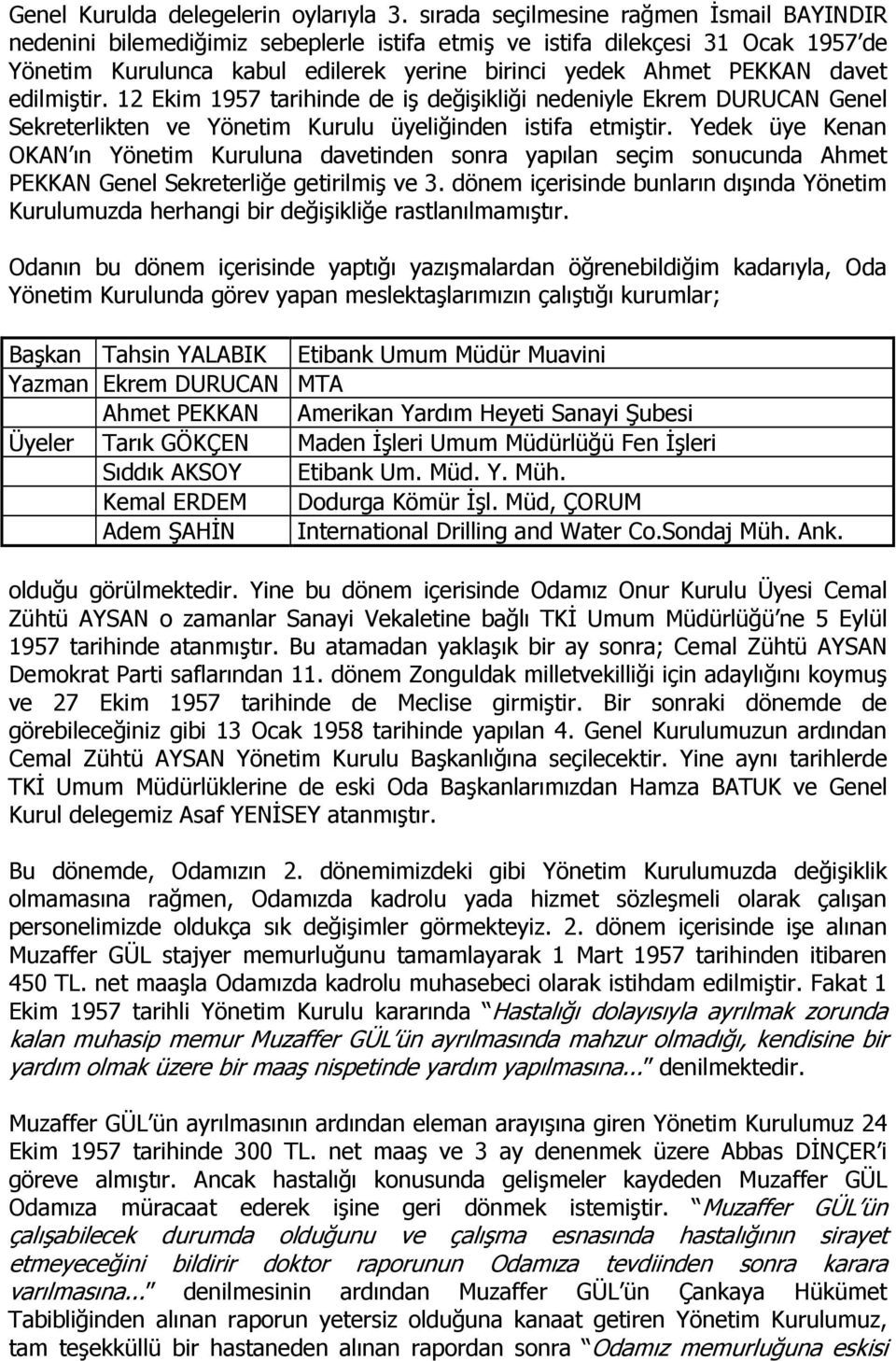 Genel Kurulda delegelerin oylarıyla 3. sırada seçilmesine rağmen İsmail BAYINDIR nedenini bilemediğimiz sebeplerle istifa etmiş ve istifa dilekçesi 31 Ocak 1957'de Yönetim Kurulunca kabul edilerek yerine birinci yedek Ahmet PEKKAN davet edilmiştir. 12 Ekim 1957 tarihinde de iş değişikliği nedeniyle Ekrem DURUCAN Genel Sekreterlikten ve Yönetim Kurulu üyeliğinden istifa etmiştir. Yedek üye Kenan OKAN'ın Yönetim Kuruluna davetinden sonra yapılan seçim sonucunda Ahmet PEKKAN Genel Sekreterliğe getirilmiş ve 3. dönem içerisinde bunların dışında Yönetim Kurulumuzda herhangi bir değişikliğe rastlanılmamıştır.

Odanın bu dönem içerisinde yaptığı yazışmalardan öğrenebildiğim kadarıyla, Oda Yönetim Kurulunda görev yapan meslektaşlarımızın çalıştığı kurumlar;

| Başkan | Tahsin YALABIK | Etibank Umum Müdür Muavini |
|---|---|---|
| Yazman | Ekrem DURUCAN | MTA |
| | Ahmet PEKKAN | Amerikan Yardım Heyeti Sanayi Şubesi |
| Üyeler | Tarık GÖKÇEN | Maden İşleri Umum Müdürlüğü Fen İşleri |
| | Sıddık AKSOY | Etibank Um. Müd. Y. Müh. |
| | Kemal ERDEM | Dodurga Kömür İşl. Müd, ÇORUM |
| | Adem ŞAHİN | International Drilling and Water Co.Sondaj Müh. Ank. |

olduğu görülmektedir. Yine bu dönem içerisinde Odamız Onur Kurulu Üyesi Cemal Zühtü AYSAN o zamanlar Sanayi Vekaletine bağlı TKİ Umum Müdürlüğü'ne 5 Eylül 1957 tarihinde atanmıştır. Bu atamadan yaklaşık bir ay sonra; Cemal Zühtü AYSAN Demokrat Parti saflarından 11. dönem Zonguldak milletvekilliği için adaylığını koymuş ve 27 Ekim 1957 tarihinde de Meclise girmiştir. Bir sonraki dönemde de görebileceğiniz gibi 13 Ocak 1958 tarihinde yapılan 4. Genel Kurulumuzun ardından Cemal Zühtü AYSAN Yönetim Kurulu Başkanlığına seçilecektir. Yine aynı tarihlerde TKİ Umum Müdürlüklerine de eski Oda Başkanlarımızdan Hamza BATUK ve Genel Kurul delegemiz Asaf YENİSEY atanmıştır.

Bu dönemde, Odamızın 2. dönemimizdeki gibi Yönetim Kurulumuzda değişiklik olmamasına rağmen, Odamızda kadrolu yada hizmet sözleşmeli olarak çalışan personelimizde oldukça sık değişimler görmekteyiz. 2. dönem içerisinde işe alınan Muzaffer GÜL stajyer memurluğunu tamamlayarak 1 Mart 1957 tarihinden itibaren 450 TL. net maaşla Odamızda kadrolu muhasebeci olarak istihdam edilmiştir. Fakat 1 Ekim 1957 tarihli Yönetim Kurulu kararında "Hastalığı dolayısıyla ayrılmak zorunda kalan muhasip memur Muzaffer GÜL'ün ayrılmasında mahzur olmadığı, kendisine bir yardım olmak üzere bir maaş nispetinde yardım yapılmasına..." denilmektedir.

Muzaffer GÜL'ün ayrılmasının ardından eleman arayışına giren Yönetim Kurulumuz 24 Ekim 1957 tarihinde 300 TL. net maaş ve 3 ay denenmek üzere Abbas DİNÇER'i göreve almıştır. Ancak hastalığı konusunda gelişmeler kaydeden Muzaffer GÜL Odamıza müracaat ederek işine geri dönmek istemiştir. "Muzaffer GÜL'ün çalışabilecek durumda olduğunu ve çalışma esnasında hastalığının sirayet etmeyeceğini bildirir doktor raporunun Odamıza tevdiinden sonra karara varılmasına..." denilmesinin ardından Muzaffer GÜL'ün Çankaya Hükümet Tabibliğinden alınan raporun yetersiz olduğuna kanaat getiren Yönetim Kurulumuz, tam teşekküllü bir hastaneden alınan rapordan sonra "Odamız memurluğuna eskisi